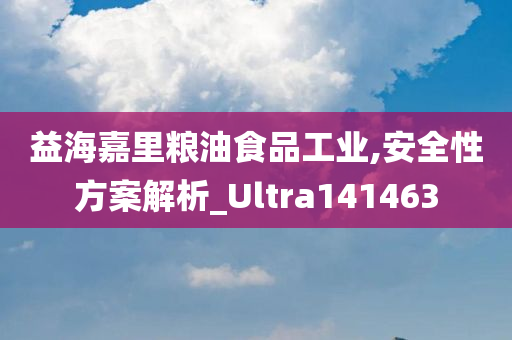 益海嘉里粮油食品工业,安全性方案解析_Ultra141463